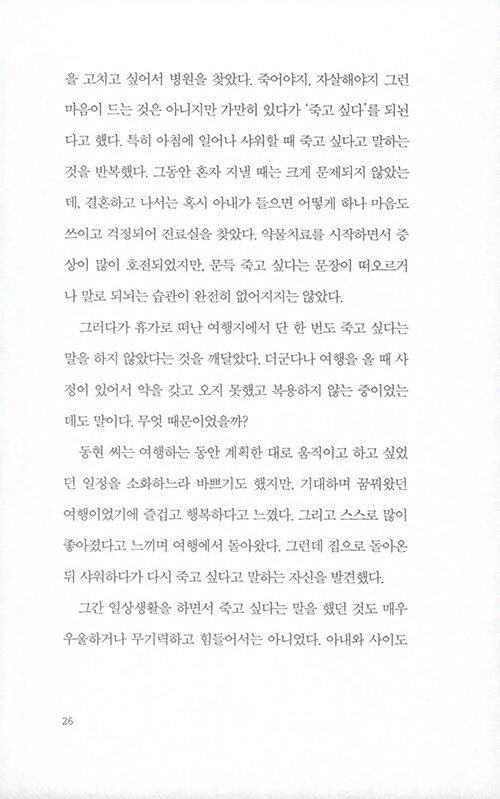 을 고치고 싶어서 병원을 찾았다. 죽어야지, 자살해야지 그런 마음이 드는 것은 아니지만 가만히 있다가 '죽고 싶다'를 되뇐다고 했다. 특히 아침에 일어나 샤워할 때 죽고 싶다고 말하는 것을 반복했다. 그동안 혼자 지낼 때는 크게 문제되지 않았는데, 결혼하고 나서는 혹시 아내가 들으면 어떻게 하나 마음도 쓰이고 걱정되어 진료실을 찾았다. 약물치료를 시작하면서 증상이 많이 호전되었지만, 문득 죽고 싶다는 문장이 떠오르거나 말로 되뇌는 습관이 완전히 없어지지는 않았다.

그러다가 휴가로 떠난 여행지에서 단 한 번도 죽고 싶다는 말을 하지 않았다는 것을 깨달았다. 더군다나 여행을 올 때 사정이 있어서 약을 갖고 오지 못했고 복용하지 않는 중이었는데도 말이다. 무엇 때문이었을까?

동현 씨는 여행하는 동안 계획한 대로 움직이고 하고 싶었던 일정을 소화하느라 바쁘기도 했지만, 기대하며 꿈꿔왔던 여행이었기에 즐겁고 행복하다고 느꼈다. 그리고 스스로 많이 좋아졌다고 느끼며 여행에서 돌아왔다. 그런데 집으로 돌아온 뒤 샤워하다가 다시 죽고 싶다고 말하는 자신을 발견했다.

그간 일상생활을 하면서 죽고 싶다는 말을 했던 것도 매우 우울하거나 무기력하고 힘들어서는 아니었다. 아내와 사이도

26